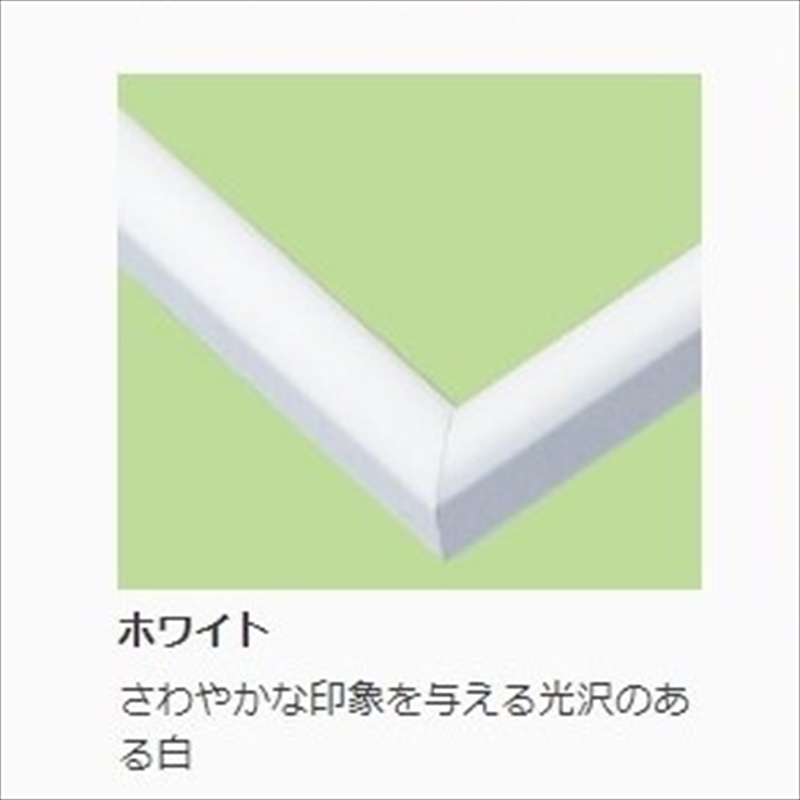 ホワイト

さわやかな印象を与える光沢のある白